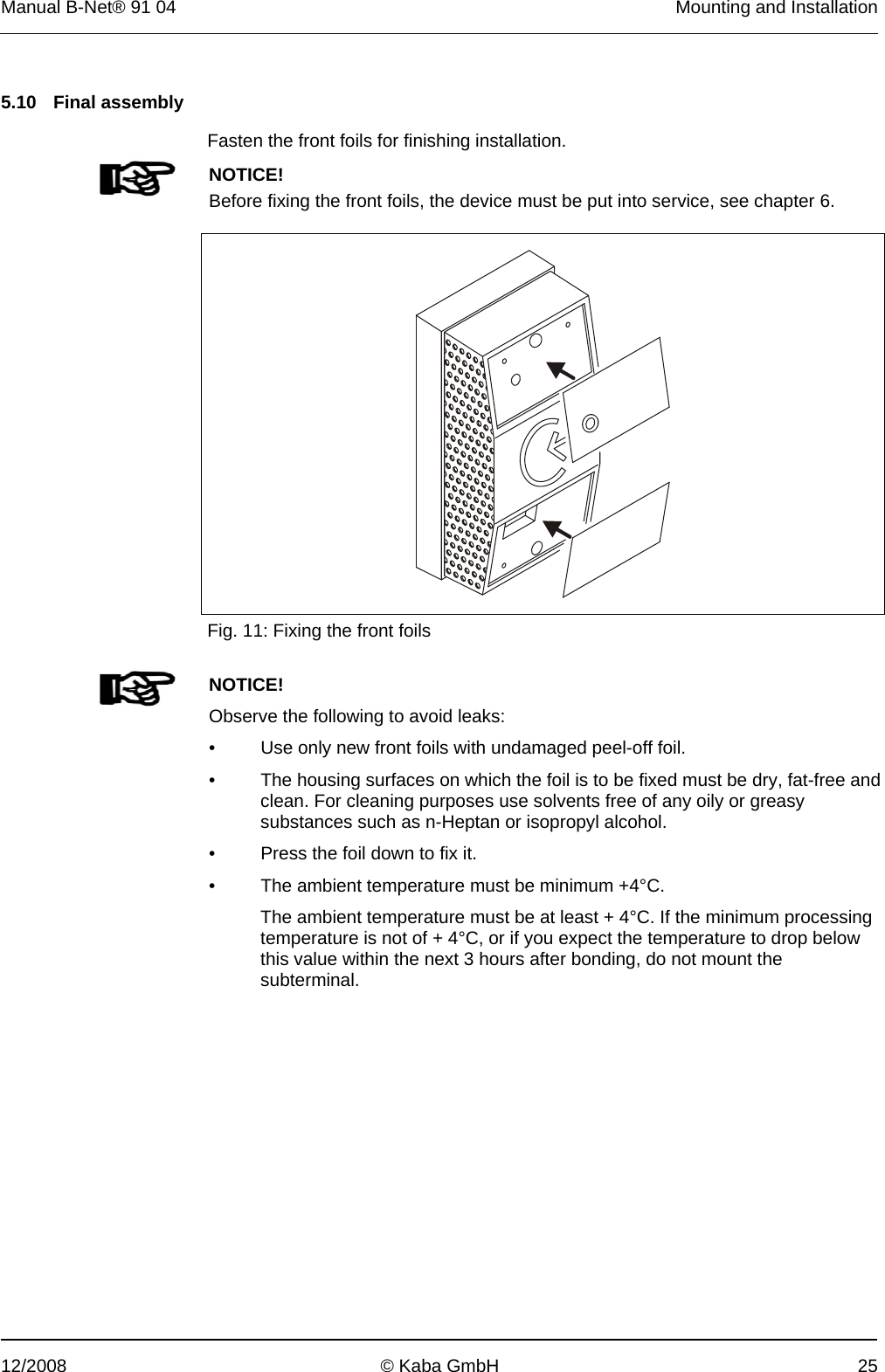 Manual B-Net® 91 04

Mounting and Installation

5.10 Final assembly

Fasten the front foils for finishing installation.

NOTICE!
Before fixing the front foils, the device must be put into service, see chapter 6.

Fig. 11: Fixing the front foils

NOTICE!

Observe the following to avoid leaks:

• Use only new front foils with undamaged peel-off foil.

• The housing surfaces on which the foil is to be fixed must be dry, fat-free and clean. For cleaning purposes use solvents free of any oily or greasy substances such as n-Heptan or isopropyl alcohol.

• Press the foil down to fix it.

• The ambient temperature must be minimum +4°C.

The ambient temperature must be at least + 4°C. If the minimum processing temperature is not of + 4°C, or if you expect the temperature to drop below this value within the next 3 hours after bonding, do not mount the subterminal.

12/2008

© Kaba GmbH

25